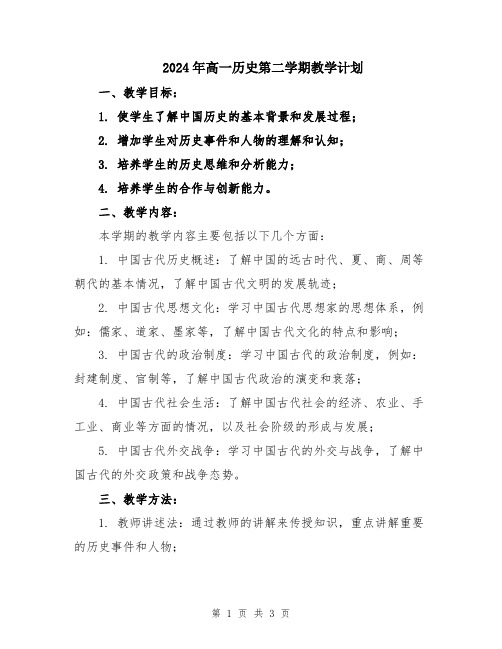 2024年高一历史第二学期教学计划

一、教学目标：

1. 使学生了解中国历史的基本背景和发展过程；

2. 增加学生对历史事件和人物的理解和认知；

3. 培养学生的历史思维和分析能力；

4. 培养学生的合作与创新能力。

二、教学内容：

本学期的教学内容主要包括以下几个方面：

1. 中国古代历史概述：了解中国的远古时代、夏、商、周等朝代的基本情况，了解中国古代文明的发展轨迹；

2. 中国古代思想文化：学习中国古代思想家的思想体系，例如：儒家、道家、墨家等，了解中国古代文化的特点和影响；

3. 中国古代的政治制度：学习中国古代的政治制度，例如：封建制度、官制等，了解中国古代政治的演变和衰落；

4. 中国古代社会生活：了解中国古代社会的经济、农业、手工业、商业等方面的情况，以及社会阶级的形成与发展；

5. 中国古代外交战争：学习中国古代的外交与战争，了解中国古代的外交政策和战争态势。

三、教学方法：

1. 教师讲述法：通过教师的讲解来传授知识，重点讲解重要的历史事件和人物；

第 1 页 共 3 页